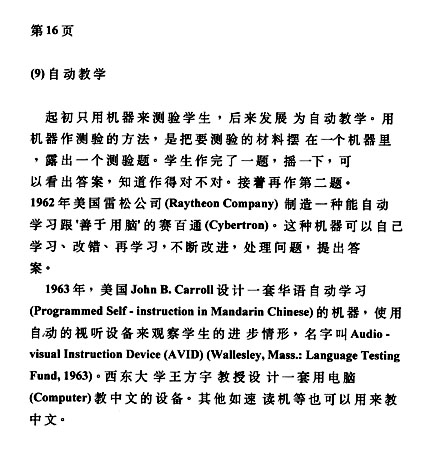 第16页

(9) 自动教学

起初只用机器来测验学生，后来发展为自动教学。用机器作测验的方法，是把要测验的材料摆在一个机器里，露出一个测验题。学生作完了一题，摇一下，可以看出答案，知道作得对不对。接着再作第二题。1962年美国雷松公司 (Raytheon Company) 制造一种能自动学习跟'善于用脑'的赛百通 (Cybertron)。这种机器可以自己学习、改错、再学习，不断改进，处理问题，提出答案。

1963年，美国 John B. Carroll 设计一套华语自动学习 (Programmed Self - instruction in Mandarin Chinese) 的机器，使用自动的视听设备来观察学生的进步情形，名字叫 Audio - visual Instruction Device (AVID) (Wallesley, Mass.: Language Testing Fund, 1963)。西东大学王方宇教授设计一套用电脑 (Computer) 教中文的设备。其他如速读机等也可以用来教中文。